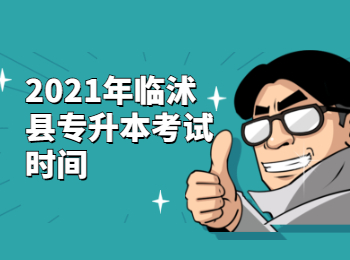 2021年临沭县专升本考试时间